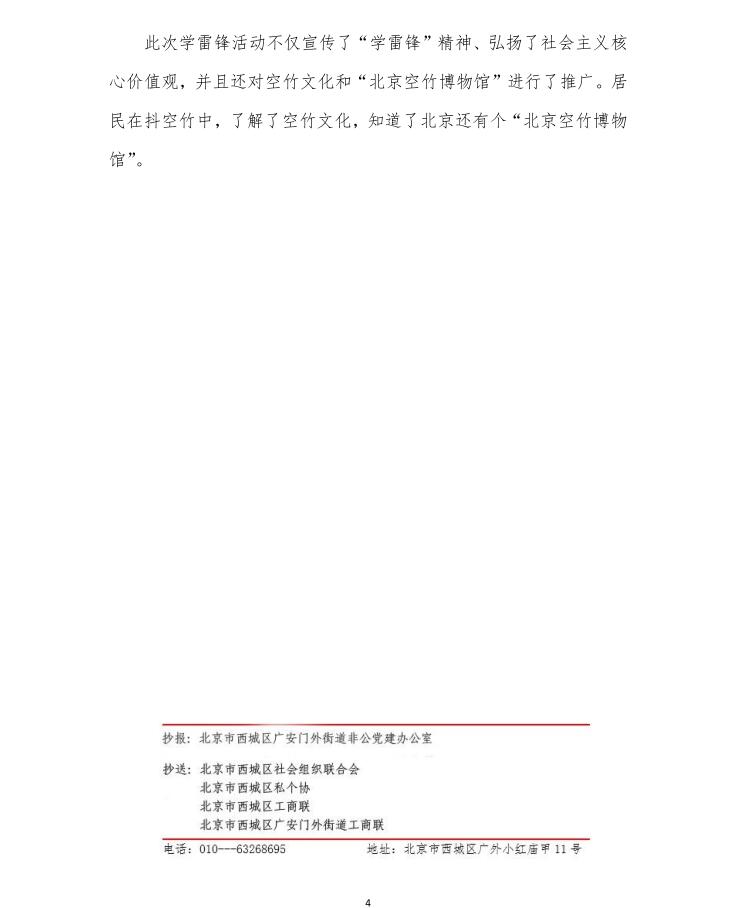 此次学雷锋活动不仅宣传了“学雷锋”精神、弘扬了社会主义核心价值观，并且还对空竹文化和“北京空竹博物馆”进行了推广。居民在抖空竹中，了解了空竹文化，知道了北京还有个“北京空竹博物馆”。

抄报：北京市西城区广安门外街道非公党建办公室

抄送：北京市西城区社会组织联合会
北京市西城区私个协
北京市西城区工商联
北京市西城区广安门外街道工商联

电话：010---63268695　　地址：北京市西城区广外小红庙甲 11 号

4